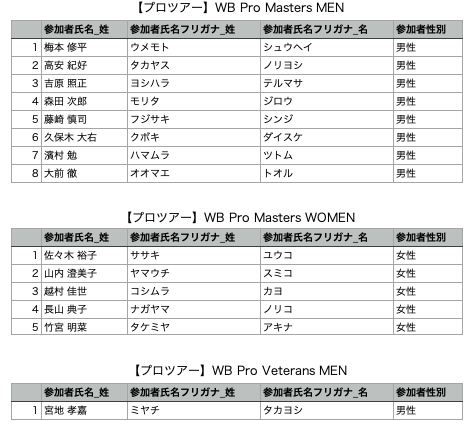 【プロツアー】WB Pro Masters MEN

|  | 参加者氏名_姓 | 参加者氏名フリガナ_姓 | 参加者氏名フリガナ_名 | 参加者性別 |
|---|---|---|---|---|
| 1 | 梅本 修平 | ウメモト | シュウヘイ | 男性 |
| 2 | 高安 紀好 | タカヤス | ノリヨシ | 男性 |
| 3 | 吉原 照正 | ヨシハラ | テルマサ | 男性 |
| 4 | 森田 次郎 | モリタ | ジロウ | 男性 |
| 5 | 藤崎 慎司 | フジサキ | シンジ | 男性 |
| 6 | 久保木 大右 | クボキ | ダイスケ | 男性 |
| 7 | 濱村 勉 | ハマムラ | ツトム | 男性 |
| 8 | 大前 徹 | オオマエ | トオル | 男性 |

【プロツアー】WB Pro Masters WOMEN

|  | 参加者氏名_姓 | 参加者氏名フリガナ_姓 | 参加者氏名フリガナ_名 | 参加者性別 |
|---|---|---|---|---|
| 1 | 佐々木 裕子 | ササキ | ユウコ | 女性 |
| 2 | 山内 澄美子 | ヤマウチ | スミコ | 女性 |
| 3 | 越村 佳世 | コシムラ | カヨ | 女性 |
| 4 | 長山 典子 | ナガヤマ | ノリコ | 女性 |
| 5 | 竹宮 明菜 | タケミヤ | アキナ | 女性 |

【プロツアー】WB Pro Veterans MEN

|  | 参加者氏名_姓 | 参加者氏名フリガナ_姓 | 参加者氏名フリガナ_名 | 参加者性別 |
|---|---|---|---|---|
| 1 | 宮地 孝嘉 | ミヤチ | タカヨシ | 男性 |